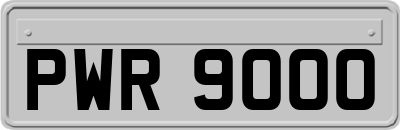 PWR 9000